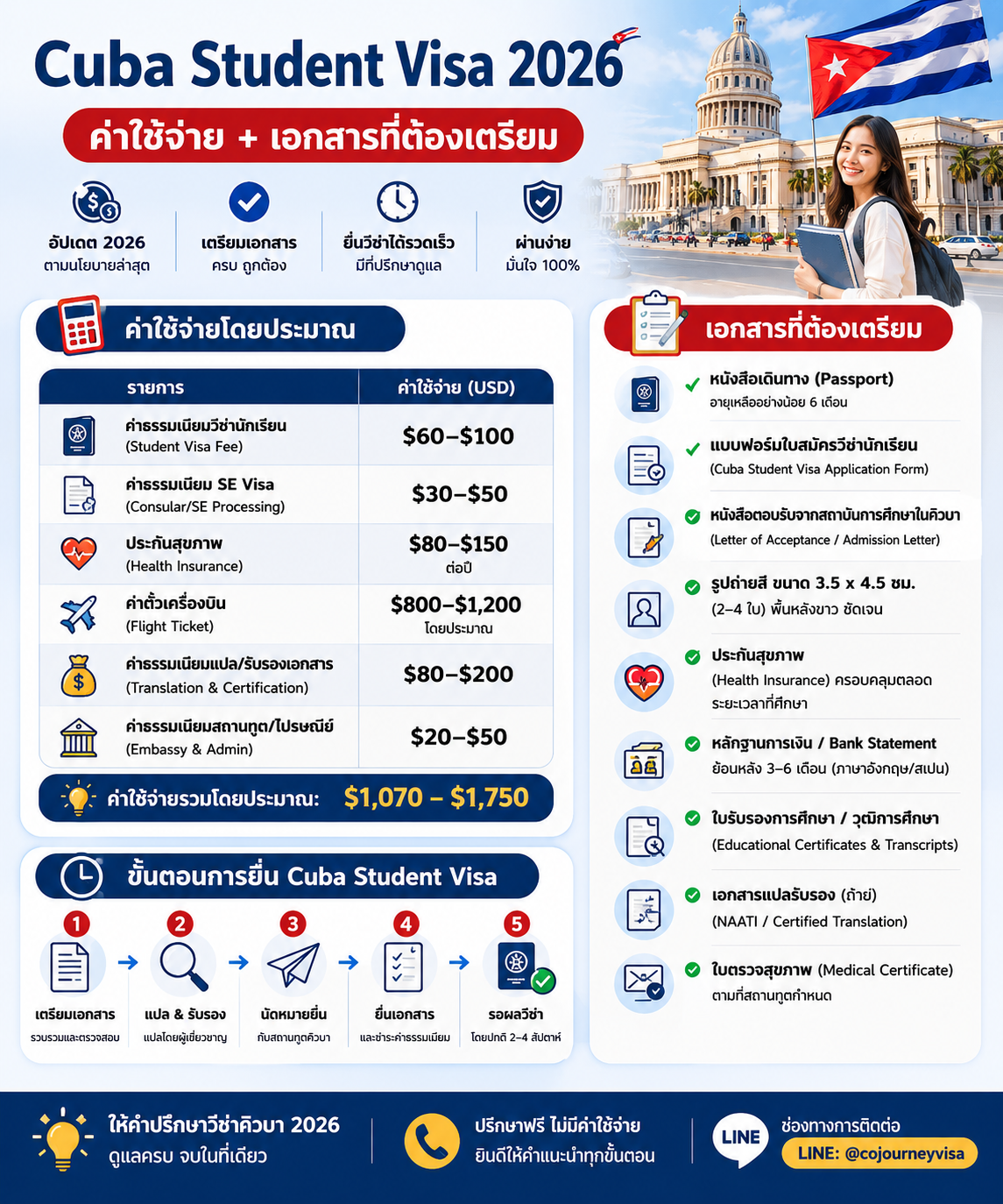 Cuba Student Visa 2026

ค่าใช้จ่าย + เอกสารที่ต้องเตรียม

อัปเดต 2026
ตามนโยบายล่าสุด

เตรียมเอกสาร
ครบ ถูกต้อง

ยื่นวีซ่าได้รวดเร็ว
มีที่ปรึกษาดูแล

ผ่านง่าย
มั่นใจ 100%

ค่าใช้จ่ายโดยประมาณ

| รายการ | ค่าใช้จ่าย (USD) |
|---|---|
| ค่าธรรมเนียมวีซ่านักเรียน (Student Visa Fee) | \$60–\$100 |
| ค่าธรรมเนียม SE Visa (Consular/SE Processing) | \$30–\$50 |
| ประกันสุขภาพ (Health Insurance) | \$80–\$150 ต่อปี |
| ค่าตั๋วเครื่องบิน (Flight Ticket) | \$800–\$1,200 โดยประมาณ |
| ค่าธรรมเนียมแปล/รับรองเอกสาร (Translation & Certification) | \$80–\$200 |
| ค่าธรรมเนียมสถานทูต/ไปรษณีย์ (Embassy & Admin) | \$20–\$50 |

ค่าใช้จ่ายรวมโดยประมาณ: \$1,070 – \$1,750

ขั้นตอนการยื่น Cuba Student Visa

1 เตรียมเอกสาร
รวบรวมและตรวจสอบ

2 แปล & รับรอง
แปลโดยผู้เชี่ยวชาญ

3 นัดหมายยื่น
กับสถานทูตคิวบา

4 ยื่นเอกสาร
และชำระค่าธรรมเนียม

5 รอผลวีซ่า
โดยปกติ 2–4 สัปดาห์

เอกสารที่ต้องเตรียม

หนังสือเดินทาง (Passport)
อายุเหลืออย่างน้อย 6 เดือน

แบบฟอร์มใบสมัครวีซ่านักเรียน
(Cuba Student Visa Application Form)

หนังสือตอบรับจากสถาบันการศึกษาในคิวบา
(Letter of Acceptance / Admission Letter)

รูปถ่ายสี ขนาด 3.5 x 4.5 ซม.
(2–4 ใบ) พื้นหลังขาว ชัดเจน

ประกันสุขภาพ
(Health Insurance) ครอบคลุมตลอดระยะเวลาที่ศึกษา

หลักฐานการเงิน / Bank Statement
ย้อนหลัง 3–6 เดือน (ภาษาอังกฤษ/สเปน)

ใบรับรองการศึกษา / วุฒิการศึกษา
(Educational Certificates & Transcripts)

เอกสารแปลรับรอง (ถ้ามี)
(NAATI / Certified Translation)

ใบตรวจสุขภาพ (Medical Certificate)
ตามที่สถานทูตกำหนด

ให้คำปรึกษาวีซ่าคิวบา 2026
ดูแลครบ จบในที่เดียว

ปรึกษาฟรี ไม่มีค่าใช้จ่าย
ยินดีให้คำแนะนำทุกขั้นตอน

LINE
ช่องทางการติดต่อ
LINE: @cojourneyvisa